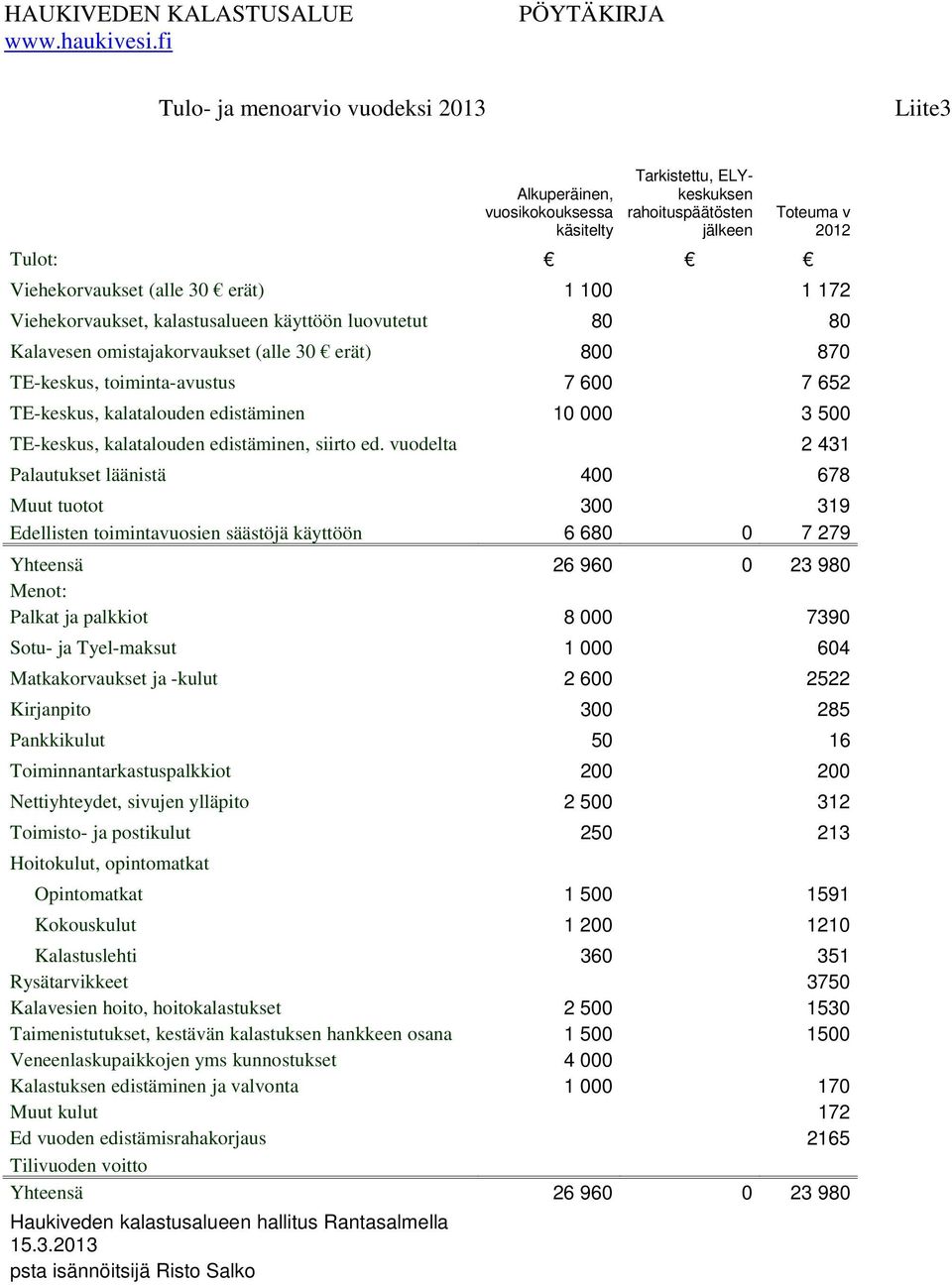 HAUKIVEDEN KALASTUSALUE PÖYTÄKIRJA
www.haukivesi.fi

Tulo- ja menoarvio vuodeksi 2013 Liite3

| | Alkuperäinen, vuosikokouksessa käsitelty | Tarkistettu, ELY-keskuksen rahoituspäätösten jälkeen | Toteuma v 2012 |
|---|---|---|---|
| Tulot: | € | € | € |
| Viehekorvaukset (alle 30 € erät) | 1 100 | | 1 172 |
| Viehekorvaukset, kalastusalueen käyttöön luovutetut | 80 | | 80 |
| Kalavesen omistajakorvaukset (alle 30 € erät) | 800 | | 870 |
| TE-keskus, toiminta-avustus | 7 600 | | 7 652 |
| TE-keskus, kalatalouden edistäminen | 10 000 | | 3 500 |
| TE-keskus, kalatalouden edistäminen, siirto ed. vuodelta | | | 2 431 |
| Palautukset läänistä | 400 | | 678 |
| Muut tuotot | 300 | | 319 |
| Edellisten toimintavuosien säästöjä käyttöön | 6 680 | 0 | 7 279 |
| Yhteensä | 26 960 | 0 | 23 980 |
| Menot: | | | |
| Palkat ja palkkiot | 8 000 | | 7390 |
| Sotu- ja Tyel-maksut | 1 000 | | 604 |
| Matkakorvaukset ja -kulut | 2 600 | | 2522 |
| Kirjanpito | 300 | | 285 |
| Pankkikulut | 50 | | 16 |
| Toiminnantarkastuspalkkiot | 200 | | 200 |
| Nettiyhteydet, sivujen ylläpito | 2 500 | | 312 |
| Toimisto- ja postikulut | 250 | | 213 |
| Hoitokulut, opintomatkat | | | |
| Opintomatkat | 1 500 | | 1591 |
| Kokouskulut | 1 200 | | 1210 |
| Kalastuslehti | 360 | | 351 |
| Rysätarvikkeet | | | 3750 |
| Kalavesien hoito, hoitokalastukset | 2 500 | | 1530 |
| Taimenistutukset, kestävän kalastuksen hankkeen osana | 1 500 | | 1500 |
| Veneenlaskupaikkojen yms kunnostukset | 4 000 | | |
| Kalastuksen edistäminen ja valvonta | 1 000 | | 170 |
| Muut kulut | | | 172 |
| Ed vuoden edistämisrahakorjaus | | | 2165 |
| Tilivuoden voitto | | | |
| Yhteensä | 26 960 | 0 | 23 980 |

Haukiveden kalastusalueen hallitus Rantasalmella 15.3.2013
psta isännöitsijä Risto Salko